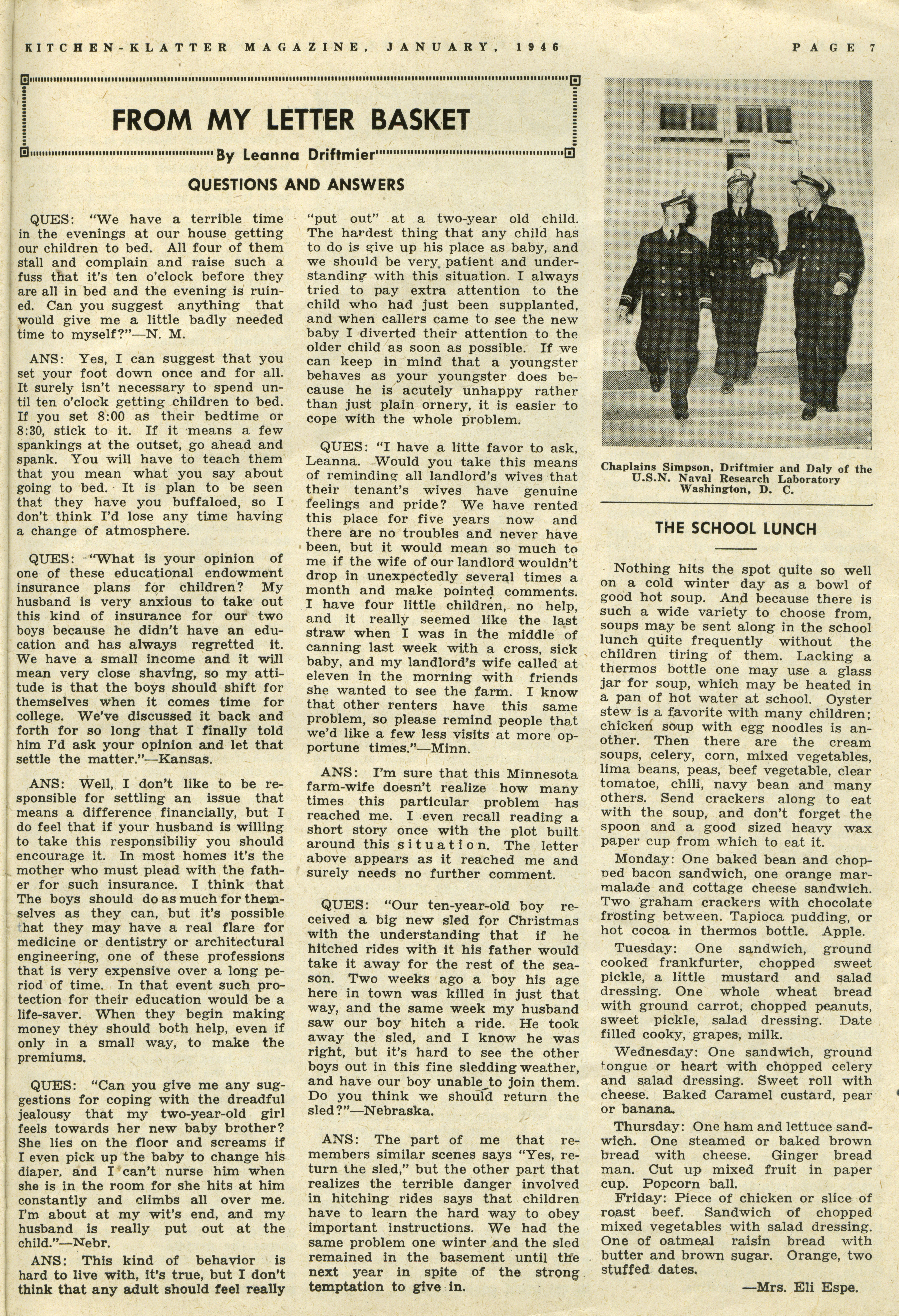 KITCHEN-KLATTER MAGAZINE, JANUARY, 1946

PAGE 7

FROM MY LETTER BASKET

By Leanna Driftmier

QUESTIONS AND ANSWERS

QUES: "We have a terrible time in the evenings at our house getting our children to bed. All four of them stall and complain and raise such a fuss that it's ten o'clock before they are all in bed and the evening is ruined. Can you suggest anything that would give me a little badly needed time to myself?"—N. M.

ANS: Yes, I can suggest that you set your foot down once and for all. It surely isn't necessary to spend until ten o'clock getting children to bed. If you set 8:00 as their bedtime or 8:30, stick to it. If it means a few spankings at the outset, go ahead and spank. You will have to teach them that you mean what you say about going to bed. It is plan to be seen that they have you buffaloed, so I don't think I'd lose any time having a change of atmosphere.

QUES: "What is your opinion of one of these educational endowment insurance plans for children? My husband is very anxious to take out this kind of insurance for our two boys because he didn't have an education and has always regretted it. We have a small income and it will mean very close shaving, so my attitude is that the boys should shift for themselves when it comes time for college. We've discussed it back and forth for so long that I finally told him I'd ask your opinion and let that settle the matter."—Kansas.

ANS: Well, I don't like to be responsible for settling an issue that means a difference financially, but I do feel that if your husband is willing to take this responsibiliy you should encourage it. In most homes it's the mother who must plead with the father for such insurance. I think that The boys should do as much for themselves as they can, but it's possible hat they may have a real flare for medicine or dentistry or architectural engineering, one of these professions that is very expensive over a long period of time. In that event such protection for their education would be a life-saver. When they begin making money they should both help, even if only in a small way, to make the premiums.

QUES: "Can you give me any suggestions for coping with the dreadful jealousy that my two-year-old girl feels towards her new baby brother? She lies on the floor and screams if I even pick up the baby to change his diaper, and I can't nurse him when she is in the room for she hits at him constantly and climbs all over me. I'm about at my wit's end, and my husband is really put out at the child."—Nebr.

ANS: This kind of behavior is hard to live with, it's true, but I don't think that any adult should feel really "put out" at a two-year old child. The hardest thing that any child has to do is give up his place as baby, and we should be very patient and understanding with this situation. I always tried to pay extra attention to the child who had just been supplanted, and when callers came to see the new baby I diverted their attention to the older child as soon as possible. If we can keep in mind that a youngster behaves as your youngster does because he is acutely unhappy rather than just plain ornery, it is easier to cope with the whole problem.

QUES: "I have a litte favor to ask, Leanna. Would you take this means of reminding all landlord's wives that their tenant's wives have genuine feelings and pride? We have rented this place for five years now and there are no troubles and never have been, but it would mean so much to me if the wife of our landlord wouldn't drop in unexpectedly several times a month and make pointed comments. I have four little children, no help, and it really seemed like the last straw when I was in the middle of canning last week with a cross, sick baby, and my landlord's wife called at eleven in the morning with friends she wanted to see the farm. I know that other renters have this same problem, so please remind people that we'd like a few less visits at more opportune times."—Minn.

ANS: I'm sure that this Minnesota farm-wife doesn't realize how many times this particular problem has reached me. I even recall reading a short story once with the plot built around this situation. The letter above appears as it reached me and surely needs no further comment.

QUES: "Our ten-year-old boy received a big new sled for Christmas with the understanding that if he hitched rides with it his father would take it away for the rest of the season. Two weeks ago a boy his age here in town was killed in just that way, and the same week my husband saw our boy hitch a ride. He took away the sled, and I know he was right, but it's hard to see the other boys out in this fine sledding weather, and have our boy unable to join them. Do you think we should return the sled?"—Nebraska.

ANS: The part of me that remembers similar scenes says "Yes, return the sled," but the other part that realizes the terrible danger involved in hitching rides says that children have to learn the hard way to obey important instructions. We had the same problem one winter and the sled remained in the basement until the next year in spite of the strong temptation to give in.

Chaplains Simpson, Driftmier and Daly of the U.S.N. Naval Research Laboratory Washington, D. C.

THE SCHOOL LUNCH

Nothing hits the spot quite so well on a cold winter day as a bowl of good hot soup. And because there is such a wide variety to choose from, soups may be sent along in the school lunch quite frequently without the children tiring of them. Lacking a thermos bottle one may use a glass jar for soup, which may be heated in a pan of hot water at school. Oyster stew is a favorite with many children; chicken soup with egg noodles is another. Then there are the cream soups, celery, corn, mixed vegetables, lima beans, peas, beef vegetable, clear tomatoe, chili, navy bean and many others. Send crackers along to eat with the soup, and don't forget the spoon and a good sized heavy wax paper cup from which to eat it.

Monday: One baked bean and chopped bacon sandwich, one orange marmalade and cottage cheese sandwich. Two graham crackers with chocolate frosting between. Tapioca pudding, or hot cocoa in thermos bottle. Apple.

Tuesday: One sandwich, ground cooked frankfurter, chopped sweet pickle, a little mustard and salad dressing. One whole wheat bread with ground carrot, chopped peanuts, sweet pickle, salad dressing. Date filled cooky, grapes, milk.

Wednesday: One sandwich, ground tongue or heart with chopped celery and salad dressing. Sweet roll with cheese. Baked Caramel custard, pear or banana.

Thursday: One ham and lettuce sandwich. One steamed or baked brown bread with cheese. Ginger bread man. Cut up mixed fruit in paper cup. Popcorn ball.

Friday: Piece of chicken or slice of roast beef. Sandwich of chopped mixed vegetables with salad dressing. One of oatmeal raisin bread with butter and brown sugar. Orange, two stuffed dates.

—Mrs. Eli Espe.